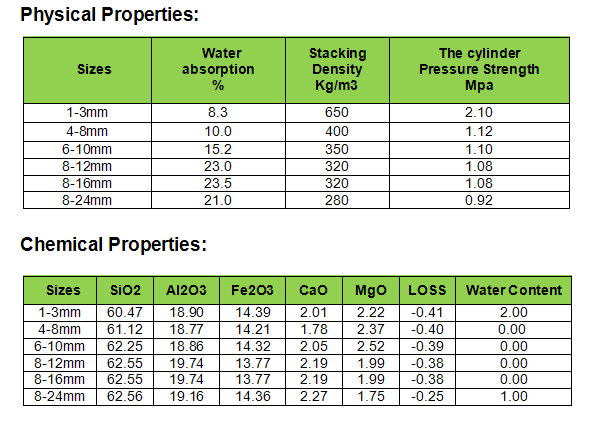 Physical Properties:

| Sizes | Water absorption % | Stacking Density Kg/m3 | The cylinder Pressure Strength Mpa |
|---|---|---|---|
| 1-3mm | 8.3 | 650 | 2.10 |
| 4-8mm | 10.0 | 400 | 1.12 |
| 6-10mm | 15.2 | 350 | 1.10 |
| 8-12mm | 23.0 | 320 | 1.08 |
| 8-16mm | 23.5 | 320 | 1.08 |
| 8-24mm | 21.0 | 280 | 0.92 |

Chemical Properties:

| Sizes | SiO2 | Al2O3 | Fe2O3 | CaO | MgO | LOSS | Water Content |
|---|---|---|---|---|---|---|---|
| 1-3mm | 60.47 | 18.90 | 14.39 | 2.01 | 2.22 | -0.41 | 2.00 |
| 4-8mm | 61.12 | 18.77 | 14.21 | 1.78 | 2.37 | -0.40 | 0.00 |
| 6-10mm | 62.25 | 18.86 | 14.32 | 2.05 | 2.52 | -0.39 | 0.00 |
| 8-12mm | 62.55 | 19.74 | 13.77 | 2.19 | 1.99 | -0.38 | 0.00 |
| 8-16mm | 62.55 | 19.74 | 13.77 | 2.19 | 1.99 | -0.38 | 0.00 |
| 8-24mm | 62.56 | 19.16 | 14.36 | 2.27 | 1.75 | -0.25 | 1.00 |